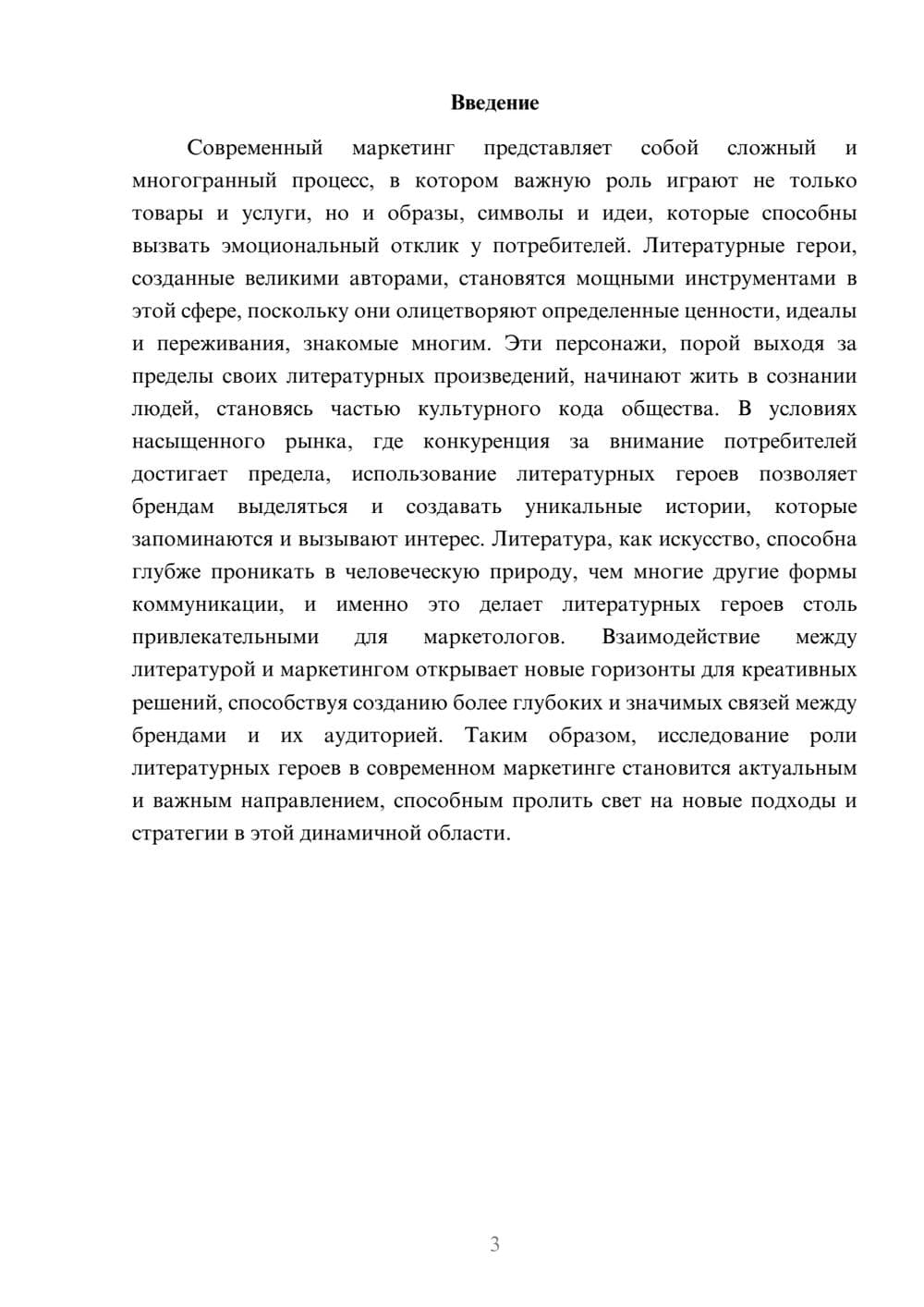 Введение

Современный маркетинг представляет собой сложный и многогранный процесс, в котором важную роль играют не только товары и услуги, но и образы, символы и идеи, которые способны вызвать эмоциональный отклик у потребителей. Литературные герои, созданные великими авторами, становятся мощными инструментами в этой сфере, поскольку они олицетворяют определенные ценности, идеалы и переживания, знакомые многим. Эти персонажи, порой выходя за пределы своих литературных произведений, начинают жить в сознании людей, становясь частью культурного кода общества. В условиях насыщенного рынка, где конкуренция за внимание потребителей достигает предела, использование литературных героев позволяет брендам выделяться и создавать уникальные истории, которые запоминаются и вызывают интерес. Литература, как искусство, способна глубже проникать в человеческую природу, чем многие другие формы коммуникации, и именно это делает литературных героев столь привлекательными для маркетологов. Взаимодействие между литературой и маркетингом открывает новые горизонты для креативных решений, способствуя созданию более глубоких и значимых связей между брендами и их аудиторией. Таким образом, исследование роли литературных героев в современном маркетинге становится актуальным и важным направлением, способным пролить свет на новые подходы и стратегии в этой динамичной области.

3